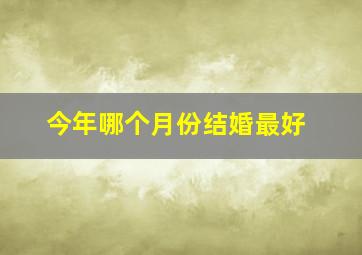 今年哪个月份结婚最好